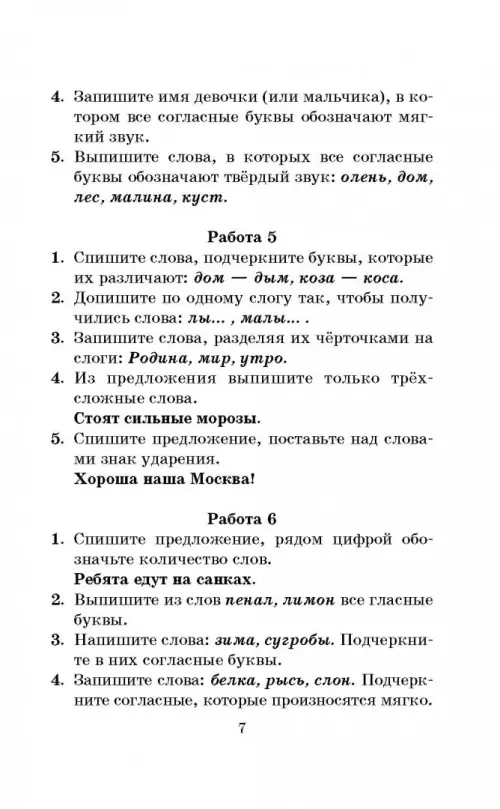 4. Запишите имя девочки (или мальчика), в котором все согласные буквы обозначают мягкий звук.
5. Выпишите слова, в которых все согласные буквы обозначают твёрдый звук: олень, дом, лес, малина, куст.

Работа 5

1. Спишите слова, подчеркните буквы, которые их различают: дом — дым, коза — коса.
2. Допишите по одному слогу так, чтобы получились слова: лы... , малы... .
3. Запишите слова, разделяя их чёрточками на слоги: Родина, мир, утро.
4. Из предложения выпишите только трёхсложные слова.
Стоят сильные морозы.
5. Спишите предложение, поставьте над словами знак ударения.
Хороша наша Москва!

Работа 6

1. Спишите предложение, рядом цифрой обозначьте количество слов.
Ребята едут на санках.
2. Выпишите из слов пенал, лимон все гласные буквы.
3. Напишите слова: зима, сугробы. Подчеркните в них согласные буквы.
4. Запишите слова: белка, рысь, слон. Подчеркните согласные, которые произносятся мягко.

7